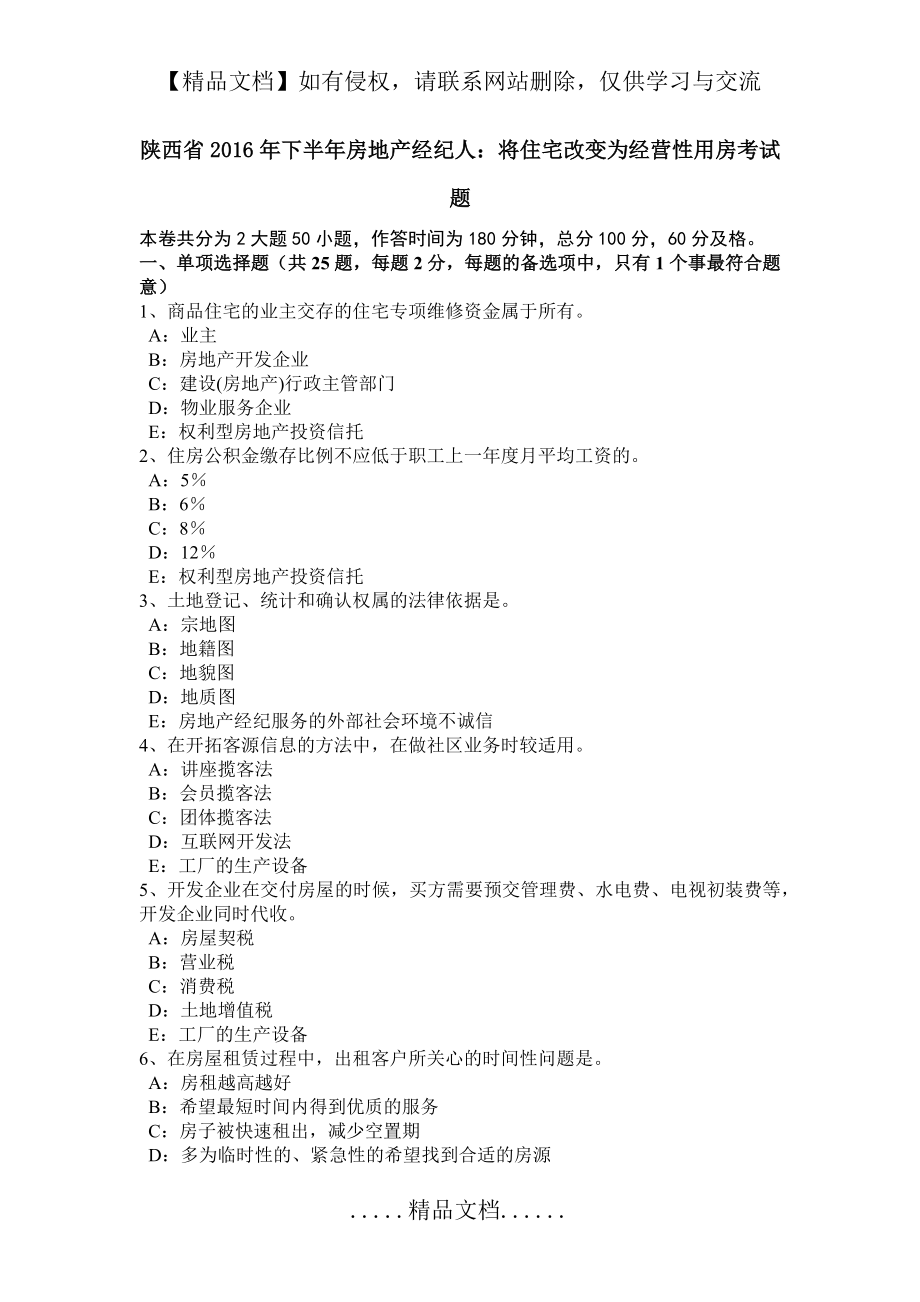 【精品文档】如有侵权，请联系网站删除，仅供学习与交流

陕西省 2016 年下半年房地产经纪人：将住宅改变为经营性用房考试题

本卷共分为 2 大题 50 小题，作答时间为 180 分钟，总分 100 分，60 分及格。
一、单项选择题（共 25 题，每题 2 分，每题的备选项中，只有 1 个事最符合题意）
1、商品住宅的业主交存的住宅专项维修资金属于所有。
A：业主
B：房地产开发企业
C：建设(房地产)行政主管部门
D：物业服务企业
E：权利型房地产投资信托
2、住房公积金缴存比例不应低于职工上一年度月平均工资的。
A：5%
B：6%
C：8%
D：12%
E：权利型房地产投资信托
3、土地登记、统计和确认权属的法律依据是。
A：宗地图
B：地籍图
C：地貌图
D：地质图
E：房地产经纪服务的外部社会环境不诚信
4、在开拓客源信息的方法中，在做社区业务时较适用。
A：讲座揽客法
B：会员揽客法
C：团体揽客法
D：互联网开发法
E：工厂的生产设备
5、开发企业在交付房屋的时候，买方需要预交管理费、水电费、电视初装费等，开发企业同时代收。
A：房屋契税
B：营业税
C：消费税
D：土地增值税
E：工厂的生产设备
6、在房屋租赁过程中，出租客户所关心的时间性问题是。
A：房租越高越好
B：希望最短时间内得到优质的服务
C：房子被快速租出，减少空置期
D：多为临时性的、紧急性的希望找到合适的房源

.....精品文档......